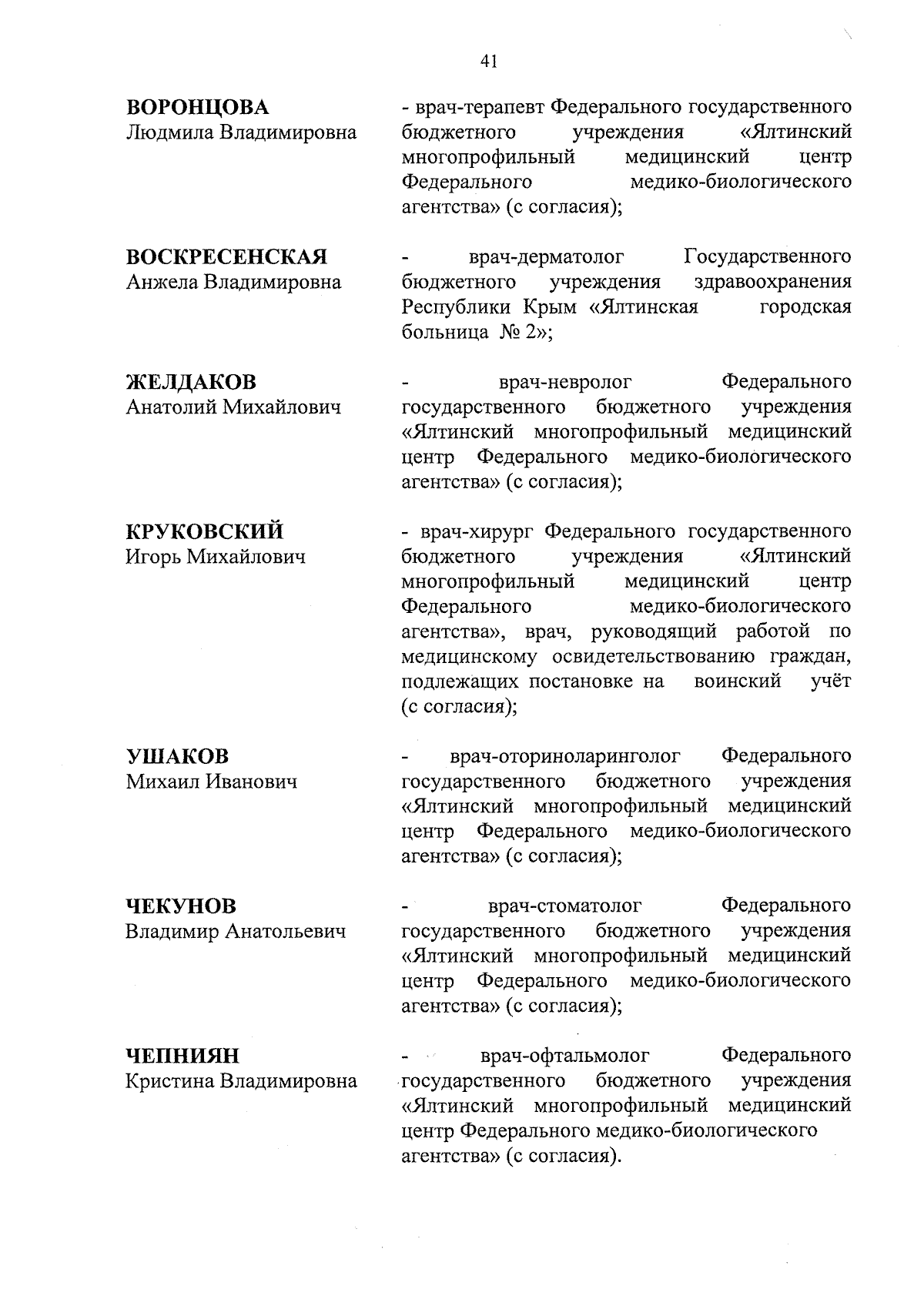 41

ВОРОНЦОВА
Людмила Владимировна

- врач-терапевт Федерального государственного бюджетного учреждения «Ялтинский многопрофильный медицинский центр Федерального медико-биологического агентства» (с согласия);

ВОСКРЕСЕНСКАЯ
Анжела Владимировна

- врач-дерматолог Государственного бюджетного учреждения здравоохранения Республики Крым «Ялтинская городская больница № 2»;

ЖЕЛДАКОВ
Анатолий Михайлович

- врач-невролог Федерального государственного бюджетного учреждения «Ялтинский многопрофильный медицинский центр Федерального медико-биологического агентства» (с согласия);

КРУКОВСКИЙ
Игорь Михайлович

- врач-хирург Федерального государственного бюджетного учреждения «Ялтинский многопрофильный медицинский центр Федерального медико-биологического агентства», врач, руководящий работой по медицинскому освидетельствованию граждан, подлежащих постановке на воинский учёт (с согласия);

УШАКОВ
Михаил Иванович

- врач-оториноларинголог Федерального государственного бюджетного учреждения «Ялтинский многопрофильный медицинский центр Федерального медико-биологического агентства» (с согласия);

ЧЕКУНОВ
Владимир Анатольевич

- врач-стоматолог Федерального государственного бюджетного учреждения «Ялтинский многопрофильный медицинский центр Федерального медико-биологического агентства» (с согласия);

ЧЕПНИЯН
Кристина Владимировна

- врач-офтальмолог Федерального государственного бюджетного учреждения «Ялтинский многопрофильный медицинский центр Федерального медико-биологического агентства» (с согласия).